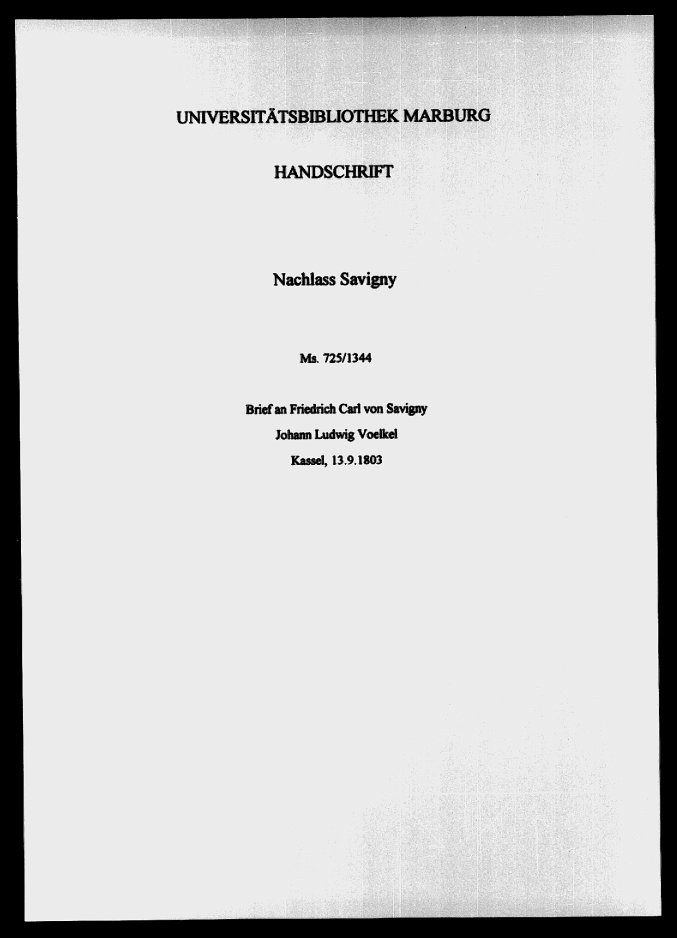 UNIVERSITÄTSBIBLIOTHEK MARBURG

HANDSCHRIFT

Nachlass Savigny

Ms. 725/1344

Brief an Friedrich Carl von Savigny
Johann Ludwig Voelkel
Kassel, 13.9.1803